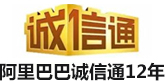 诚信通

阿里巴巴诚信通12年